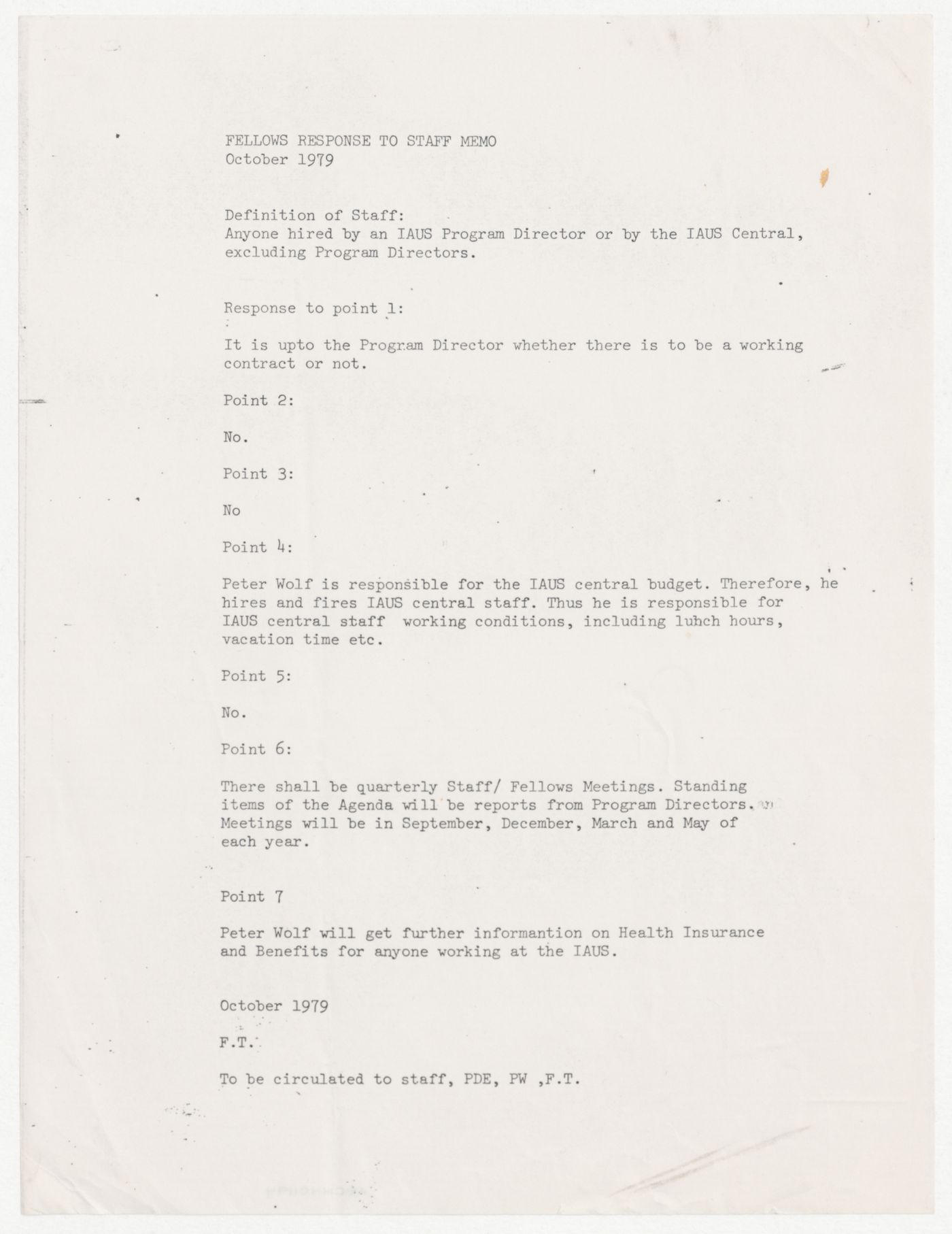 FELLOWS RESPONSE TO STAFF MEMO
October 1979

Definition of Staff:
Anyone hired by an IAUS Program Director or by the IAUS Central, excluding Program Directors.

Response to point 1:

It is upto the Program Director whether there is to be a working contract or not.

Point 2:

No.

Point 3:

No

Point 4:

Peter Wolf is responsible for the IAUS central budget. Therefore, he hires and fires IAUS central staff. Thus he is responsible for IAUS central staff working conditions, including luhch hours, vacation time etc.

Point 5:

No.

Point 6:

There shall be quarterly Staff/ Fellows Meetings. Standing items of the Agenda will be reports from Program Directors. Meetings will be in September, December, March and May of each year.

Point 7

Peter Wolf will get further informantion on Health Insurance and Benefits for anyone working at the IAUS.

October 1979

F.T.

To be circulated to staff, PDE, PW ,F.T.